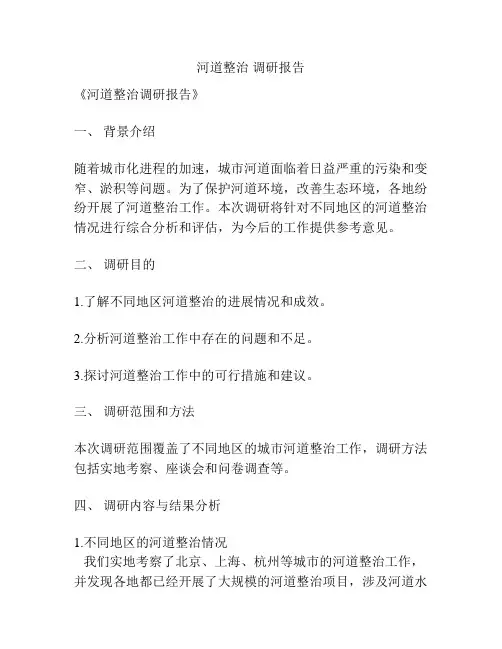 河道整治 调研报告

《河道整治调研报告》

一、 背景介绍

随着城市化进程的加速，城市河道面临着日益严重的污染和变窄、淤积等问题。为了保护河道环境，改善生态环境，各地纷纷开展了河道整治工作。本次调研将针对不同地区的河道整治情况进行综合分析和评估，为今后的工作提供参考意见。

二、 调研目的

1.了解不同地区河道整治的进展情况和成效。

2.分析河道整治工作中存在的问题和不足。

3.探讨河道整治工作中的可行措施和建议。

三、 调研范围和方法

本次调研范围覆盖了不同地区的城市河道整治工作，调研方法包括实地考察、座谈会和问卷调查等。

四、 调研内容与结果分析

1.不同地区的河道整治情况

我们实地考察了北京、上海、杭州等城市的河道整治工作，并发现各地都已经开展了大规模的河道整治项目，涉及河道水